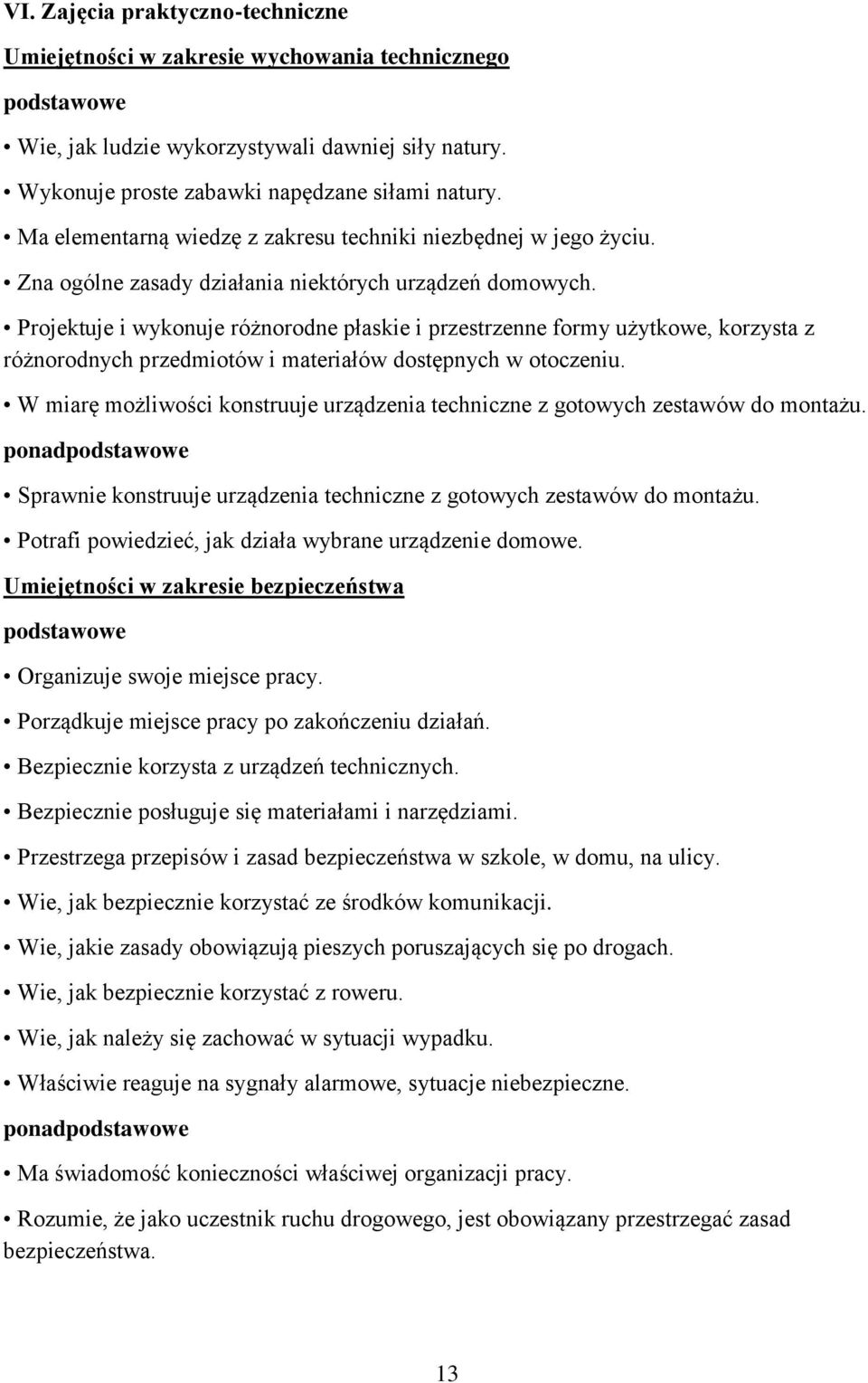 VI. Zajęcia praktyczno-techniczne

Umiejętności w zakresie wychowania technicznego

podstawowe

• Wie, jak ludzie wykorzystywali dawniej siły natury.

• Wykonuje proste zabawki napędzane siłami natury.

• Ma elementarną wiedzę z zakresu techniki niezbędnej w jego życiu.

• Zna ogólne zasady działania niektórych urządzeń domowych.

• Projektuje i wykonuje różnorodne płaskie i przestrzenne formy użytkowe, korzysta z różnorodnych przedmiotów i materiałów dostępnych w otoczeniu.

• W miarę możliwości konstruuje urządzenia techniczne z gotowych zestawów do montażu.

ponadpodstawowe

• Sprawnie konstruuje urządzenia techniczne z gotowych zestawów do montażu.

• Potrafi powiedzieć, jak działa wybrane urządzenie domowe.

Umiejętności w zakresie bezpieczeństwa

podstawowe

• Organizuje swoje miejsce pracy.

• Porządkuje miejsce pracy po zakończeniu działań.

• Bezpiecznie korzysta z urządzeń technicznych.

• Bezpiecznie posługuje się materiałami i narzędziami.

• Przestrzega przepisów i zasad bezpieczeństwa w szkole, w domu, na ulicy.

• Wie, jak bezpiecznie korzystać ze środków komunikacji.

• Wie, jakie zasady obowiązują pieszych poruszających się po drogach.

• Wie, jak bezpiecznie korzystać z roweru.

• Wie, jak należy się zachować w sytuacji wypadku.

• Właściwie reaguje na sygnały alarmowe, sytuacje niebezpieczne.

ponadpodstawowe

• Ma świadomość konieczności właściwej organizacji pracy.

• Rozumie, że jako uczestnik ruchu drogowego, jest obowiązany przestrzegać zasad bezpieczeństwa.

13